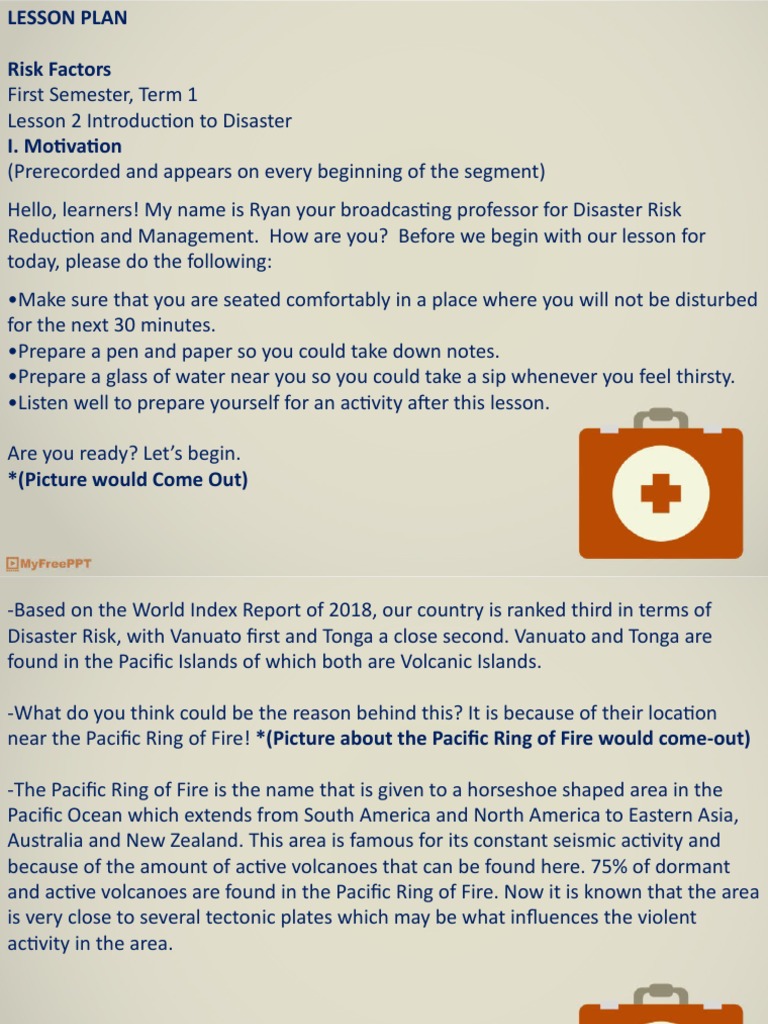 LESSON PLAN

Risk Factors
First Semester, Term 1
Lesson 2 Introduction to Disaster
I. Motivation
(Prerecorded and appears on every beginning of the segment)

Hello, learners! My name is Ryan your broadcasting professor for Disaster Risk Reduction and Management. How are you? Before we begin with our lesson for today, please do the following:

•Make sure that you are seated comfortably in a place where you will not be disturbed for the next 30 minutes.
•Prepare a pen and paper so you could take down notes.
•Prepare a glass of water near you so you could take a sip whenever you feel thirsty.
•Listen well to prepare yourself for an activity after this lesson.

Are you ready? Let's begin.
*(Picture would Come Out)

MyFreePPT

-Based on the World Index Report of 2018, our country is ranked third in terms of Disaster Risk, with Vanuato first and Tonga a close second. Vanuato and Tonga are found in the Pacific Islands of which both are Volcanic Islands.

-What do you think could be the reason behind this? It is because of their location near the Pacific Ring of Fire! *(Picture about the Pacific Ring of Fire would come-out)

-The Pacific Ring of Fire is the name that is given to a horseshoe shaped area in the Pacific Ocean which extends from South America and North America to Eastern Asia, Australia and New Zealand. This area is famous for its constant seismic activity and because of the amount of active volcanoes that can be found here. 75% of dormant and active volcanoes are found in the Pacific Ring of Fire. Now it is known that the area is very close to several tectonic plates which may be what influences the violent activity in the area.